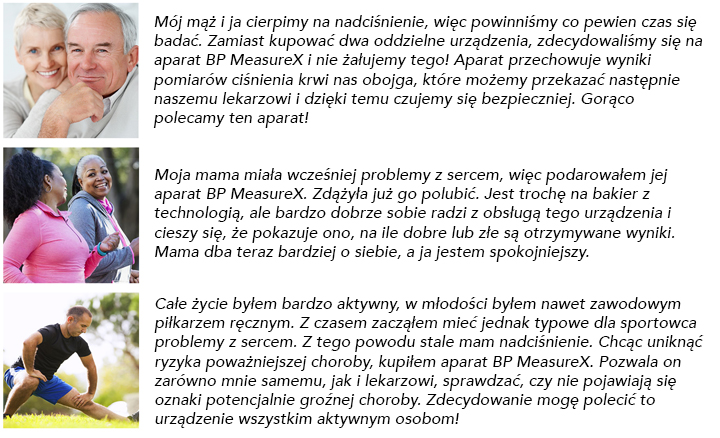 Mój mąż i ja cierpimy na nadciśnienie, więc powinniśmy co pewien czas się badać. Zamiast kupować dwa oddzielne urządzenia, zdecydowaliśmy się na aparat BP MeasureX i nie żałujemy tego! Aparat przechowuje wyniki pomiarów ciśnienia krwi nas obojga, które możemy przekazać następnie naszemu lekarzowi i dzięki temu czujemy się bezpieczniej. Gorąco polecamy ten aparat!

Moja mama miała wcześniej problemy z sercem, więc podarowałem jej aparat BP MeasureX. Zdążyła już go polubić. Jest trochę na bakier z technologią, ale bardzo dobrze sobie radzi z obsługą tego urządzenia i cieszy się, że pokazuje ono, na ile dobre lub złe są otrzymywane wyniki. Mama dba teraz bardziej o siebie, a ja jestem spokojniejszy.

Całe życie byłem bardzo aktywny, w młodości byłem nawet zawodowym piłkarzem ręcznym. Z czasem zacząłem mieć jednak typowe dla sportowca problemy z sercem. Z tego powodu stale mam nadciśnienie. Chcąc uniknąć ryzyka poważniejszej choroby, kupiłem aparat BP MeasureX. Pozwala on zarówno mnie samemu, jak i lekarzowi, sprawdzać, czy nie pojawiają się oznaki potencjalnie groźnej choroby. Zdecydowanie mogę polecić to urządzenie wszystkim aktywnym osobom!